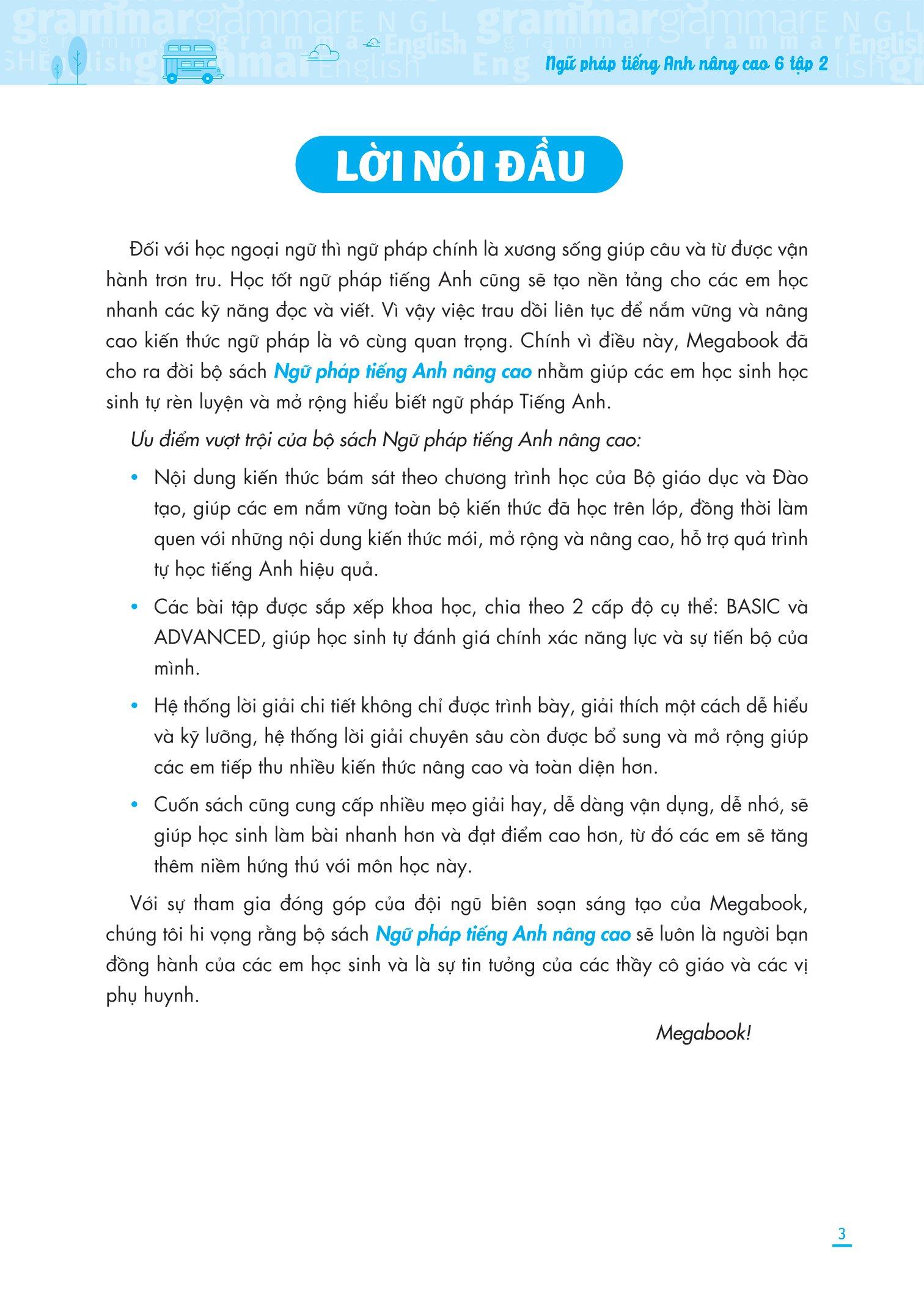 Ngữ pháp tiếng Anh nâng cao 6 tập 2

LỜI NÓI ĐẦU

Đối với học ngoại ngữ thì ngữ pháp chính là xương sống giúp câu và từ được vận hành trơn tru. Học tốt ngữ pháp tiếng Anh cũng sẽ tạo nền tảng cho các em học nhanh các kỹ năng đọc và viết. Vì vậy việc trau dồi liên tục để nắm vững và nâng cao kiến thức ngữ pháp là vô cùng quan trọng. Chính vì điều này, Megabook đã cho ra đời bộ sách Ngữ pháp tiếng Anh nâng cao nhằm giúp các em học sinh học sinh tự rèn luyện và mở rộng hiểu biết ngữ pháp Tiếng Anh.

Ưu điểm vượt trội của bộ sách Ngữ pháp tiếng Anh nâng cao:

• Nội dung kiến thức bám sát theo chương trình học của Bộ giáo dục và Đào tạo, giúp các em nắm vững toàn bộ kiến thức đã học trên lớp, đồng thời làm quen với những nội dung kiến thức mới, mở rộng và nâng cao, hỗ trợ quá trình tự học tiếng Anh hiệu quả.

• Các bài tập được sắp xếp khoa học, chia theo 2 cấp độ cụ thể: BASIC và ADVANCED, giúp học sinh tự đánh giá chính xác năng lực và sự tiến bộ của mình.

• Hệ thống lời giải chi tiết không chỉ được trình bày, giải thích một cách dễ hiểu và kỹ lưỡng, hệ thống lời giải chuyên sâu còn được bổ sung và mở rộng giúp các em tiếp thu nhiều kiến thức nâng cao và toàn diện hơn.

• Cuốn sách cũng cung cấp nhiều mẹo giải hay, dễ dàng vận dụng, dễ nhớ, sẽ giúp học sinh làm bài nhanh hơn và đạt điểm cao hơn, từ đó các em sẽ tăng thêm niềm hứng thú với môn học này.

Với sự tham gia đóng góp của đội ngũ biên soạn sáng tạo của Megabook, chúng tôi hi vọng rằng bộ sách Ngữ pháp tiếng Anh nâng cao sẽ luôn là người bạn đồng hành của các em học sinh và là sự tin tưởng của các thầy cô giáo và các vị phụ huynh.

Megabook!

3